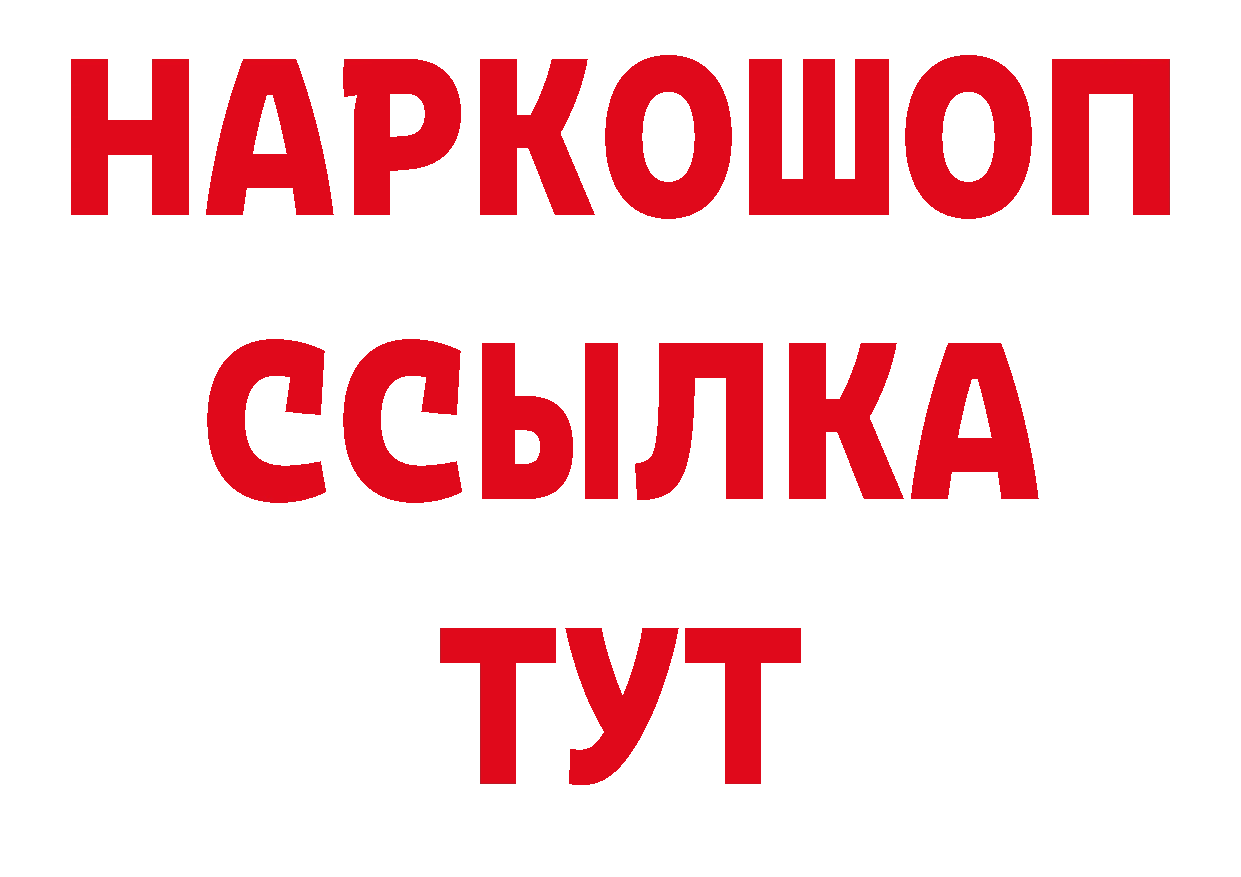 НАРКОШОП
ССЫЛКА
ТУТ